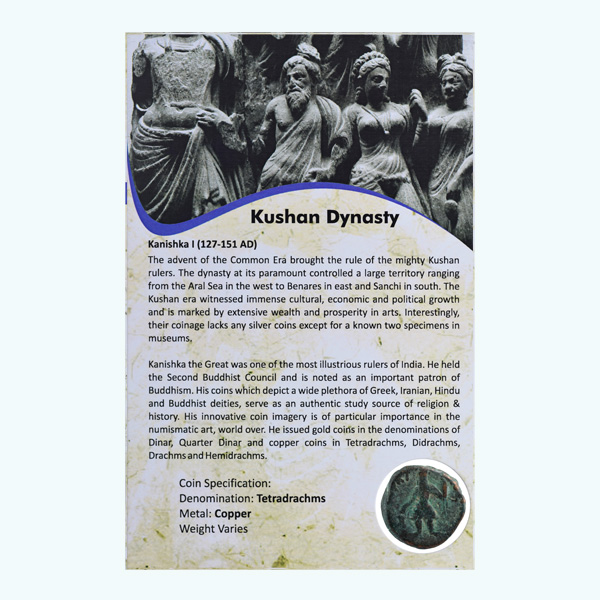 Kushan Dynasty

Kanishka I (127-151 AD)

The advent of the Common Era brought the rule of the mighty Kushan rulers. The dynasty at its paramount controlled a large territory ranging from the Aral Sea in the west to Benares in east and Sanchi in south. The Kushan era witnessed immense cultural, economic and political growth and is marked by extensive wealth and prosperity in arts. Interestingly, their coinage lacks any silver coins except for a known two specimens in museums.

Kanishka the Great was one of the most illustrious rulers of India. He held the Second Buddhist Council and is noted as an important patron of Buddhism. His coins which depict a wide plethora of Greek, Iranian, Hindu and Buddhist deities, serve as an authentic study source of religion & history. His innovative coin imagery is of particular importance in the numismatic art, world over. He issued gold coins in the denominations of Dinar, Quarter Dinar and copper coins in Tetradrachms, Didrachms, Drachms and Hemidrachms.

Coin Specification:
Denomination: Tetradrachms
Metal: Copper
Weight Varies